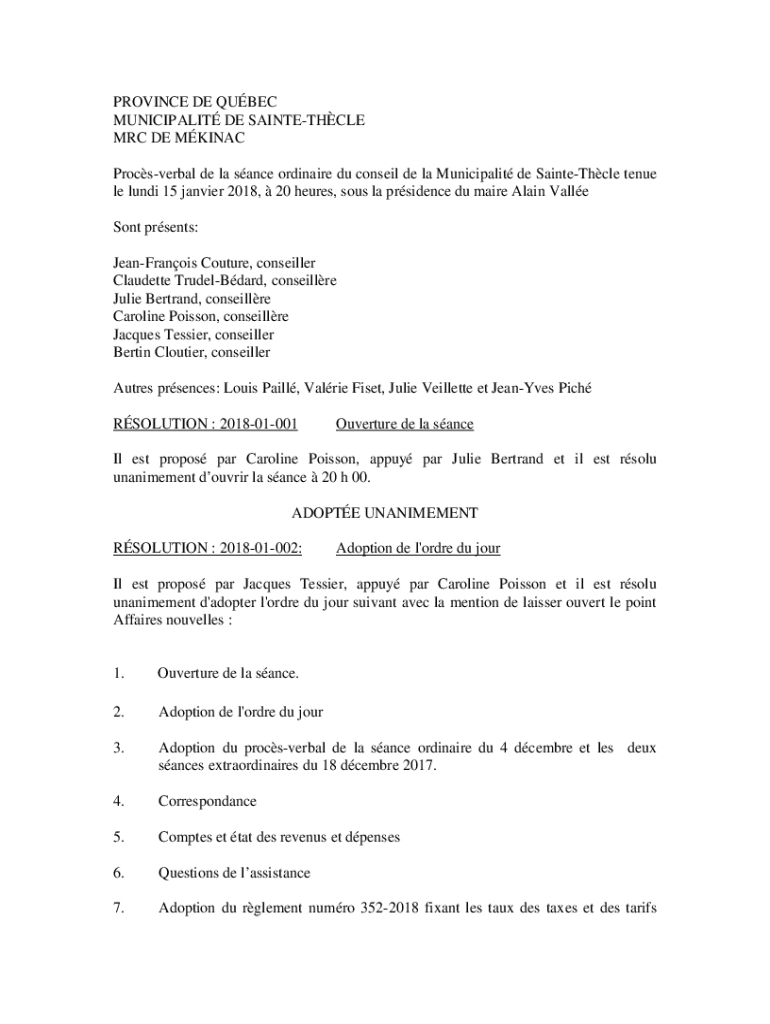 PROVINCE DE QUÉBEC
MUNICIPALITÉ DE SAINTE-THÈCLE
MRC DE MÉKINAC

Procès-verbal de la séance ordinaire du conseil de la Municipalité de Sainte-Thècle tenue le lundi 15 janvier 2018, à 20 heures, sous la présidence du maire Alain Vallée

Sont présents:

Jean-François Couture, conseiller
Claudette Trudel-Bédard, conseillère
Julie Bertrand, conseillère
Caroline Poisson, conseillère
Jacques Tessier, conseiller
Bertin Cloutier, conseiller

Autres présences: Louis Paillé, Valérie Fiset, Julie Veillette et Jean-Yves Piché

RÉSOLUTION : 2018-01-001 Ouverture de la séance

Il est proposé par Caroline Poisson, appuyé par Julie Bertrand et il est résolu unanimement d'ouvrir la séance à 20 h 00.

ADOPTÉE UNANIMEMENT

RÉSOLUTION : 2018-01-002: Adoption de l'ordre du jour

Il est proposé par Jacques Tessier, appuyé par Caroline Poisson et il est résolu unanimement d'adopter l'ordre du jour suivant avec la mention de laisser ouvert le point Affaires nouvelles :

1. Ouverture de la séance.

2. Adoption de l'ordre du jour

3. Adoption du procès-verbal de la séance ordinaire du 4 décembre et les deux séances extraordinaires du 18 décembre 2017.

4. Correspondance

5. Comptes et état des revenus et dépenses

6. Questions de l'assistance

7. Adoption du règlement numéro 352-2018 fixant les taux des taxes et des tarifs